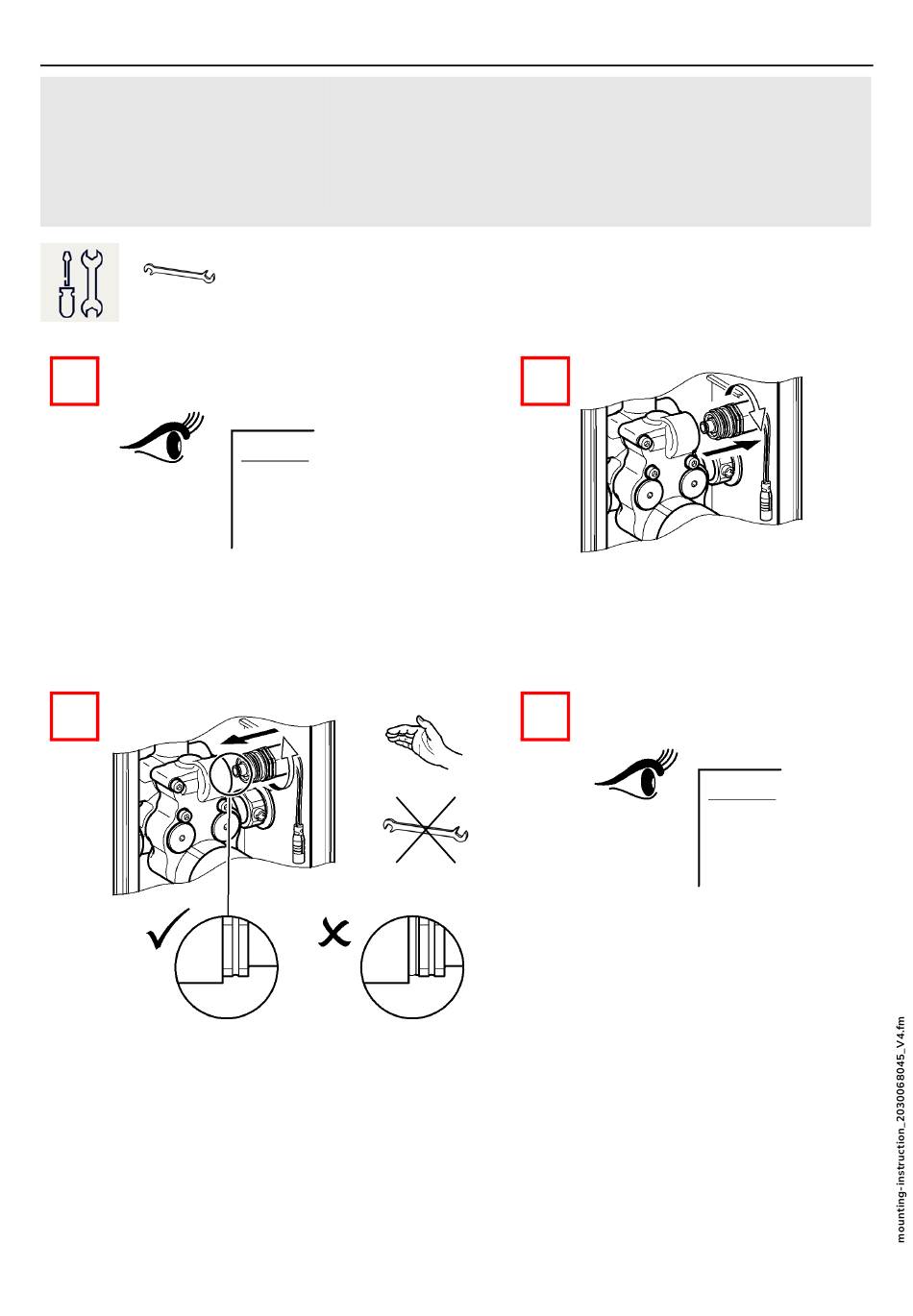 mounting-instruction_2030068045_V4.fm